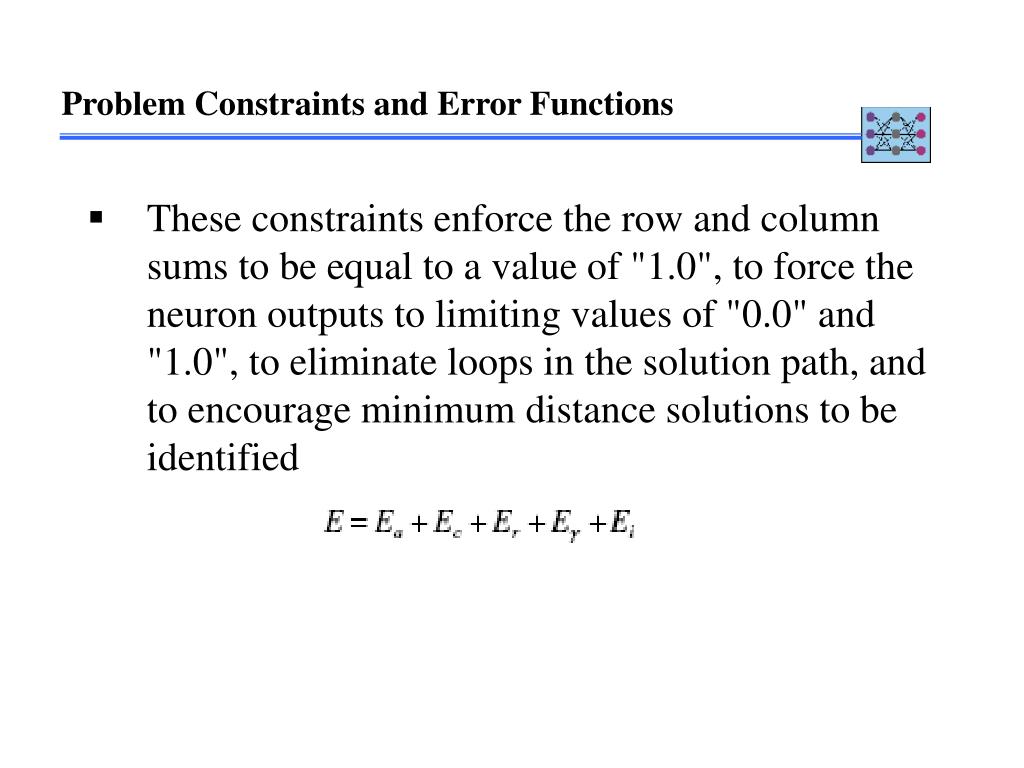 Problem Constraints and Error Functions

▪ These constraints enforce the row and column sums to be equal to a value of "1.0", to force the neuron outputs to limiting values of "0.0" and "1.0", to eliminate loops in the solution path, and to encourage minimum distance solutions to be identified

$E = E_a + E_c + E_r + E_\gamma + E_i$